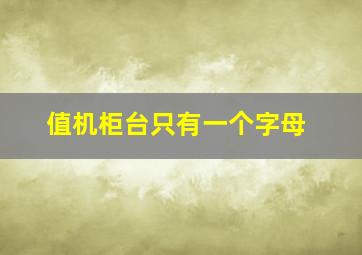 值机柜台只有一个字母